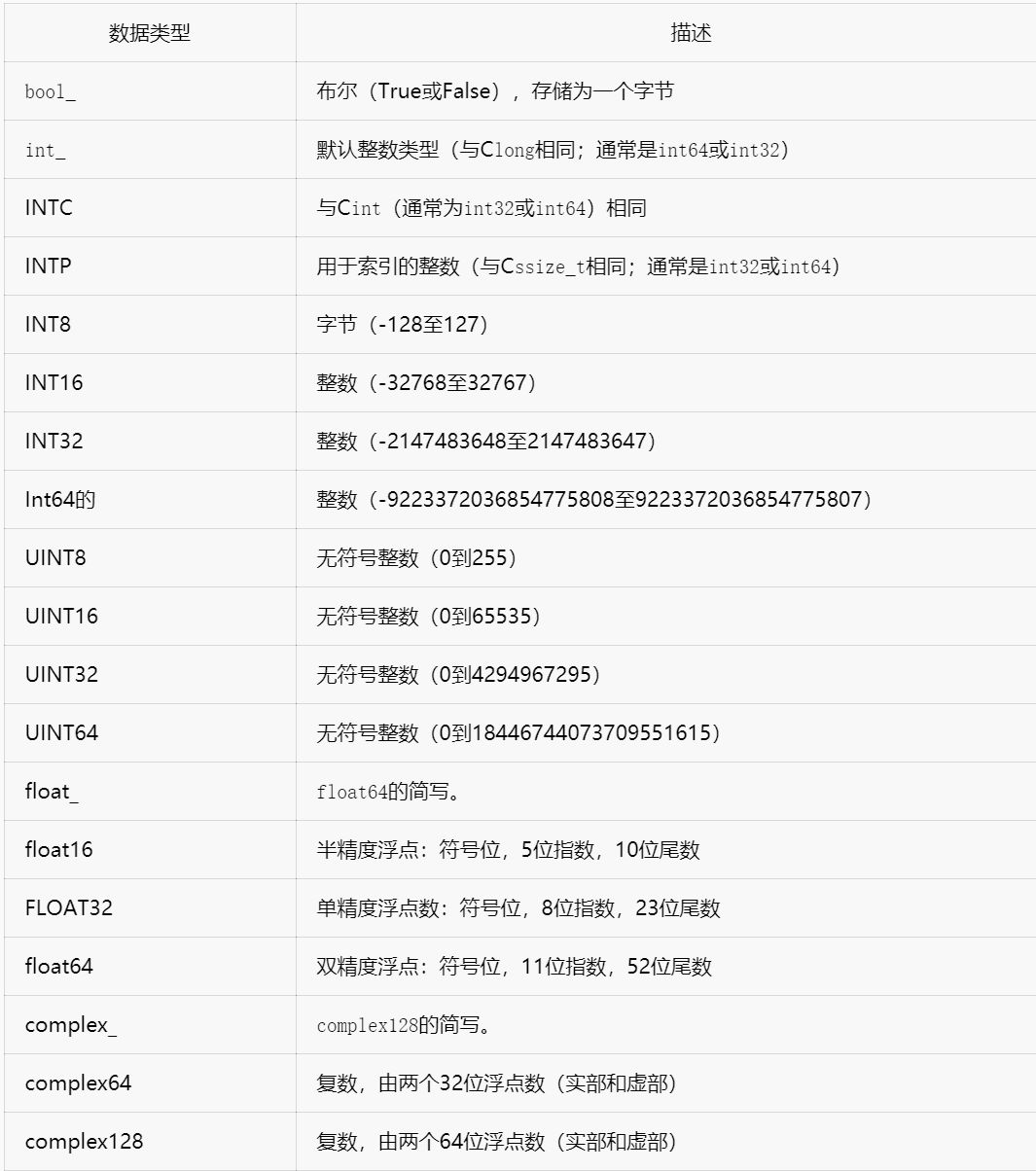 | 数据类型 | 描述 |
|---|---|
| bool_ | 布尔（True或False），存储为一个字节 |
| int_ | 默认整数类型（与Clong相同；通常是int64或int32） |
| INTC | 与Cint（通常为int32或int64）相同 |
| INTP | 用于索引的整数（与Cssize_t相同；通常是int32或int64） |
| INT8 | 字节（-128至127） |
| INT16 | 整数（-32768至32767） |
| INT32 | 整数（-2147483648至2147483647） |
| Int64的 | 整数（-9223372036854775808至9223372036854775807） |
| UINT8 | 无符号整数（0到255） |
| UINT16 | 无符号整数（0到65535） |
| UINT32 | 无符号整数（0到4294967295） |
| UINT64 | 无符号整数（0到18446744073709551615） |
| float_ | float64的简写。 |
| float16 | 半精度浮点：符号位，5位指数，10位尾数 |
| FLOAT32 | 单精度浮点数：符号位，8位指数，23位尾数 |
| float64 | 双精度浮点：符号位，11位指数，52位尾数 |
| complex_ | complex128的简写。 |
| complex64 | 复数，由两个32位浮点数（实部和虚部） |
| complex128 | 复数，由两个64位浮点数（实部和虚部） |